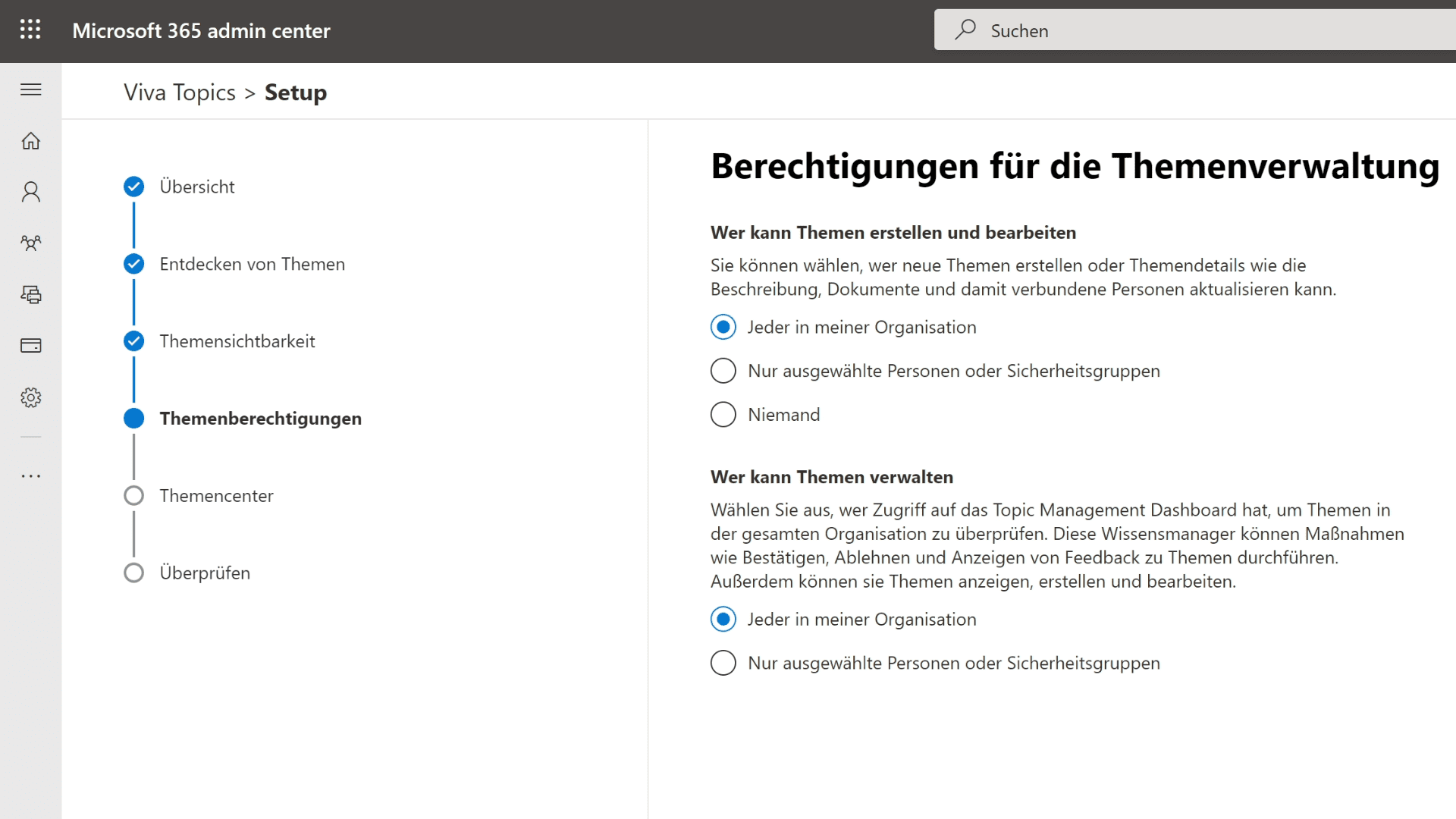 Microsoft 365 admin center

Suchen

Viva Topics > Setup

Übersicht

Entdecken von Themen

Themensichtbarkeit

Themenberechtigungen

Themencenter

Überprüfen

Berechtigungen für die Themenverwaltung

Wer kann Themen erstellen und bearbeiten

Sie können wählen, wer neue Themen erstellen oder Themendetails wie die Beschreibung, Dokumente und damit verbundene Personen aktualisieren kann.

Jeder in meiner Organisation

Nur ausgewählte Personen oder Sicherheitsgruppen

Niemand

Wer kann Themen verwalten

Wählen Sie aus, wer Zugriff auf das Topic Management Dashboard hat, um Themen in der gesamten Organisation zu überprüfen. Diese Wissensmanager können Maßnahmen wie Bestätigen, Ablehnen und Anzeigen von Feedback zu Themen durchführen. Außerdem können sie Themen anzeigen, erstellen und bearbeiten.

Jeder in meiner Organisation

Nur ausgewählte Personen oder Sicherheitsgruppen